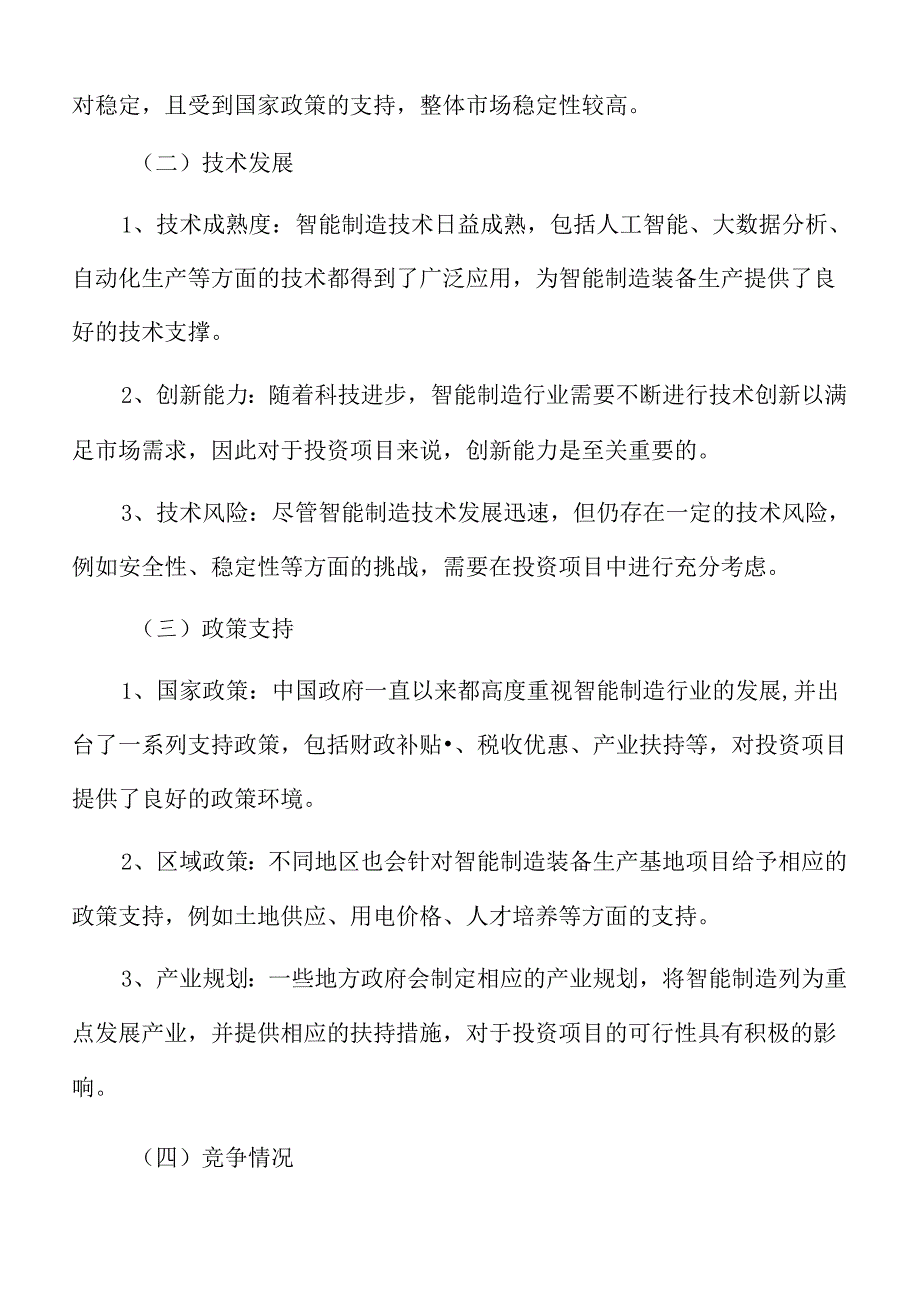 对稳定，且受到国家政策的支持，整体市场稳定性较高。

（二）技术发展

1、技术成熟度：智能制造技术日益成熟，包括人工智能、大数据分析、自动化生产等方面的技术都得到了广泛应用，为智能制造装备生产提供了良好的技术支撑。

2、创新能力：随着科技进步，智能制造行业需要不断进行技术创新以满足市场需求，因此对于投资项目来说，创新能力是至关重要的。

3、技术风险：尽管智能制造技术发展迅速，但仍存在一定的技术风险，例如安全性、稳定性等方面的挑战，需要在投资项目中进行充分考虑。

（三）政策支持

1、国家政策：中国政府一直以来都高度重视智能制造行业的发展,并出台了一系列支持政策，包括财政补贴•、税收优惠、产业扶持等，对投资项目提供了良好的政策环境。

2、区域政策：不同地区也会针对智能制造装备生产基地项目给予相应的政策支持，例如土地供应、用电价格、人才培养等方面的支持。

3、产业规划：一些地方政府会制定相应的产业规划，将智能制造列为重点发展产业，并提供相应的扶持措施，对于投资项目的可行性具有积极的影响。

（四）竞争情况